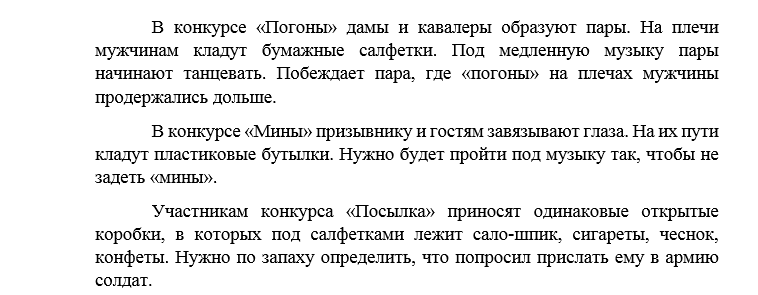 В конкурсе «Погоны» дамы и кавалеры образуют пары. На плечи мужчинам кладут бумажные салфетки. Под медленную музыку пары начинают танцевать. Побеждает пара, где «погоны» на плечах мужчины продержались дольше.

В конкурсе «Мины» призывнику и гостям завязывают глаза. На их пути кладут пластиковые бутылки. Нужно будет пройти под музыку так, чтобы не задеть «мины».

Участникам конкурса «Посылка» приносят одинаковые открытые коробки, в которых под салфетками лежит сало-шпик, сигареты, чеснок, конфеты. Нужно по запаху определить, что попросил прислать ему в армию солдат.